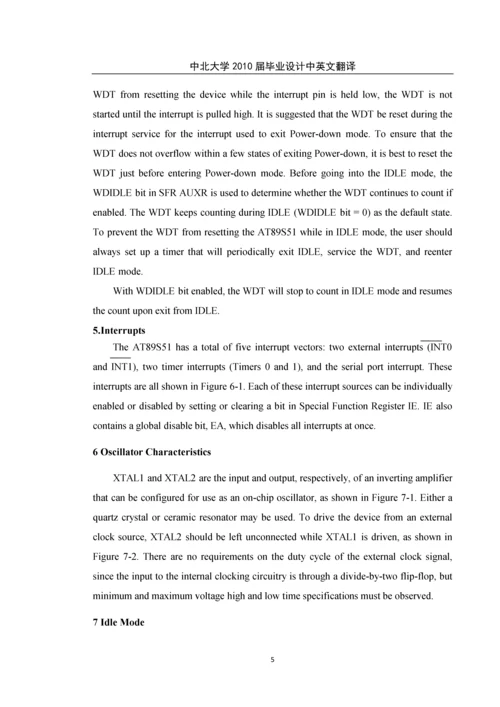 中北大学 2010 届毕业设计中英文翻译

WDT from resetting the device while the interrupt pin is held low, the WDT is not started until the interrupt is pulled high. It is suggested that the WDT be reset during the interrupt service for the interrupt used to exit Power-down mode. To ensure that the WDT does not overflow within a few states of exiting Power-down, it is best to reset the WDT just before entering Power-down mode. Before going into the IDLE mode, the WDIDLE bit in SFR AUXR is used to determine whether the WDT continues to count if enabled. The WDT keeps counting during IDLE (WDIDLE bit = 0) as the default state. To prevent the WDT from resetting the AT89S51 while in IDLE mode, the user should always set up a timer that will periodically exit IDLE, service the WDT, and reenter IDLE mode.

With WDIDLE bit enabled, the WDT will stop to count in IDLE mode and resumes the count upon exit from IDLE.

5.Interrupts

The AT89S51 has a total of five interrupt vectors: two external interrupts ($\overline{INT0}$ and $\overline{INT1}$), two timer interrupts (Timers 0 and 1), and the serial port interrupt. These interrupts are all shown in Figure 6-1. Each of these interrupt sources can be individually enabled or disabled by setting or clearing a bit in Special Function Register IE. IE also contains a global disable bit, EA, which disables all interrupts at once.

6 Oscillator Characteristics

XTAL1 and XTAL2 are the input and output, respectively, of an inverting amplifier that can be configured for use as an on-chip oscillator, as shown in Figure 7-1. Either a quartz crystal or ceramic resonator may be used. To drive the device from an external clock source, XTAL2 should be left unconnected while XTAL1 is driven, as shown in Figure 7-2. There are no requirements on the duty cycle of the external clock signal, since the input to the internal clocking circuitry is through a divide-by-two flip-flop, but minimum and maximum voltage high and low time specifications must be observed.

7 Idle Mode

5